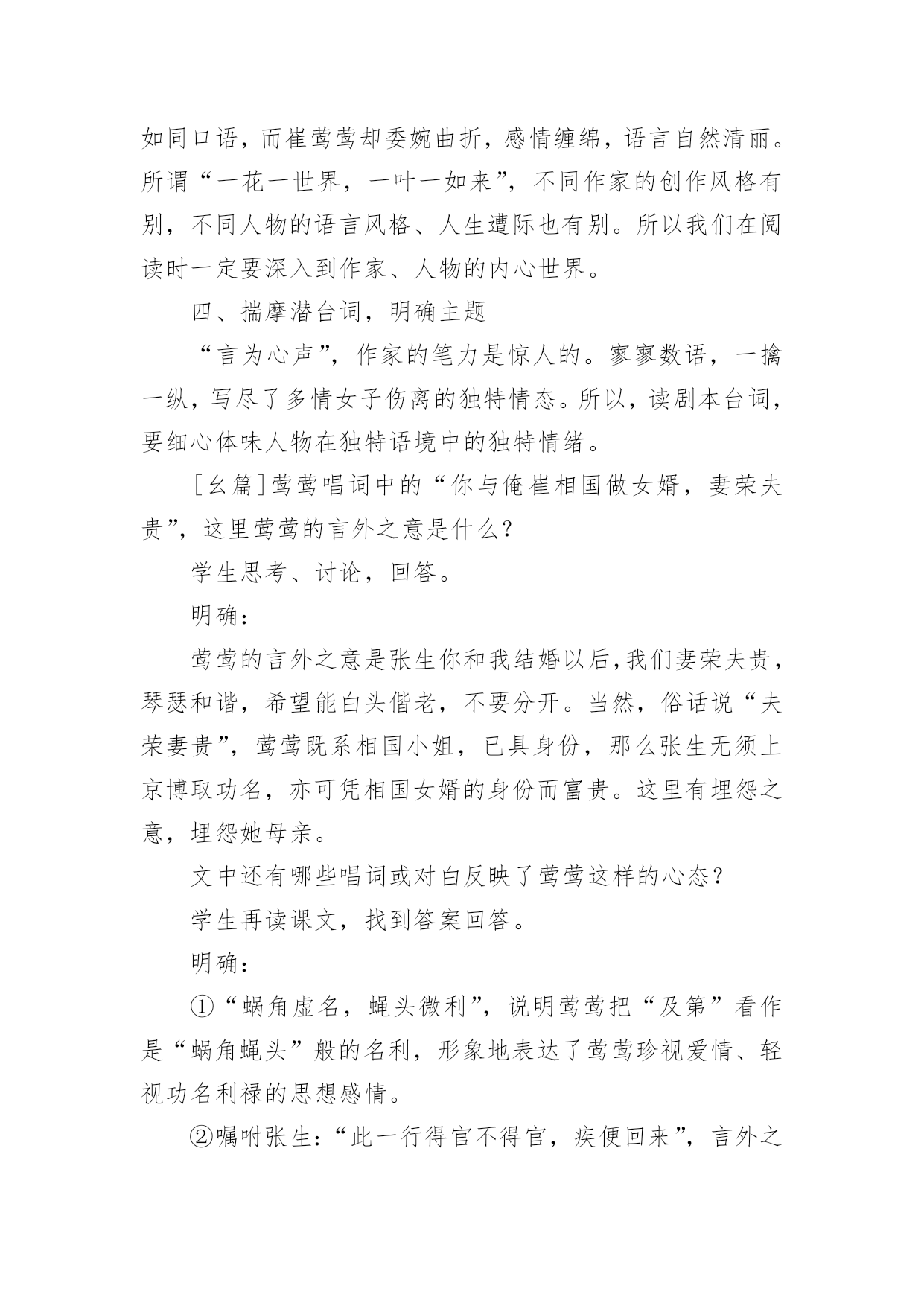 如同口语，而崔莺莺却委婉曲折，感情缠绵，语言自然清丽。所谓“一花一世界，一叶一如来”，不同作家的创作风格有别，不同人物的语言风格、人生遭际也有别。所以我们在阅读时一定要深入到作家、人物的内心世界。

四、揣摩潜台词，明确主题

“言为心声”，作家的笔力是惊人的。寥寥数语，一擒一纵，写尽了多情女子伤离的独特情态。所以，读剧本台词，要细心体味人物在独特语境中的独特情绪。

[幺篇]莺莺唱词中的“你与俺崔相国做女婿，妻荣夫贵”，这里莺莺的言外之意是什么？

学生思考、讨论，回答。

明确：

莺莺的言外之意是张生你和我结婚以后,我们妻荣夫贵，琴瑟和谐，希望能白头偕老，不要分开。当然，俗话说“夫荣妻贵”，莺莺既系相国小姐，已具身份，那么张生无须上京博取功名，亦可凭相国女婿的身份而富贵。这里有埋怨之意，埋怨她母亲。

文中还有哪些唱词或对白反映了莺莺这样的心态？

学生再读课文，找到答案回答。

明确：

①“蜗角虚名，蝇头微利”，说明莺莺把“及第”看作是“蜗角蝇头”般的名利，形象地表达了莺莺珍视爱情、轻视功名利禄的思想感情。

②嘱咐张生：“此一行得官不得官，疾便回来”，言外之